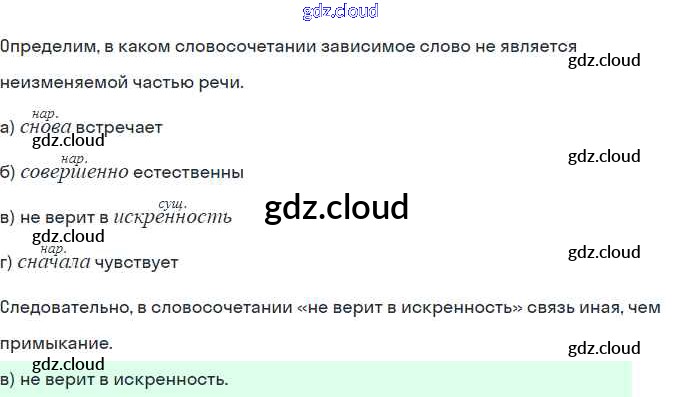 Определим, в каком словосочетании зависимое слово не является неизменяемой частью речи.

нар.
а) снова встречает

нар.
б) совершенно естественны

сущ.
в) не верит в искренность

нар.
г) сначала чувствует

Следовательно, в словосочетании «не верит в искренность» связь иная, чем примыкание.

в) не верит в искренность.

gdz.cloud